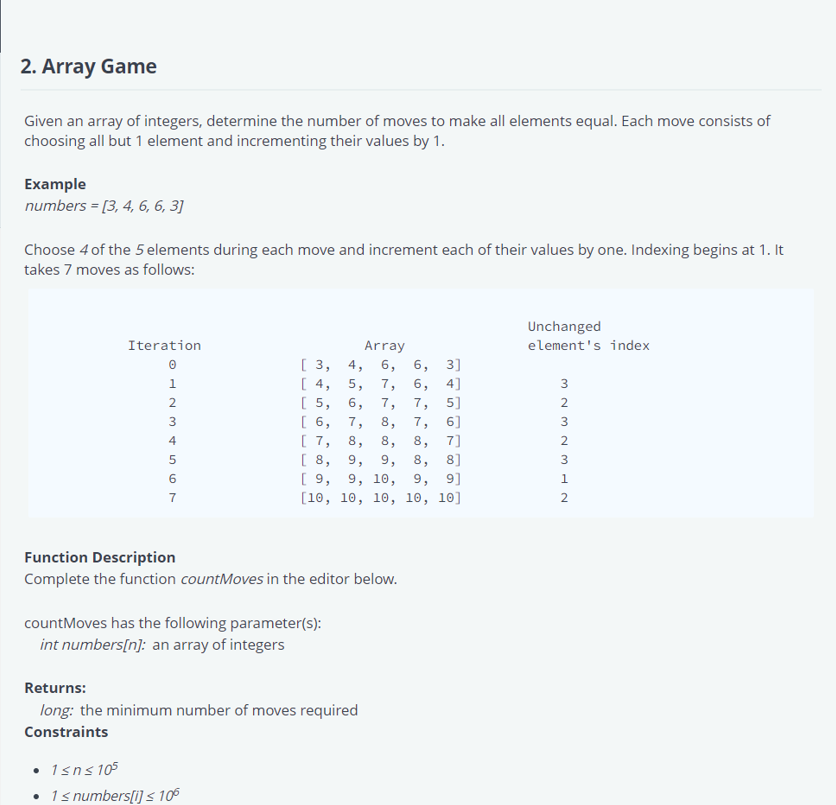 2. Array Game

Given an array of integers, determine the number of moves to make all elements equal. Each move consists of choosing all but 1 element and incrementing their values by 1.

Example
numbers = [3, 4, 6, 6, 3]

Choose 4 of the 5 elements during each move and increment each of their values by one. Indexing begins at 1. It takes 7 moves as follows:

| Iteration | Array | Unchanged element's index |
|---|---|---|
| 0 | [ 3, 4, 6, 6, 3] | |
| 1 | [ 4, 5, 7, 6, 4] | 3 |
| 2 | [ 5, 6, 7, 7, 5] | 2 |
| 3 | [ 6, 7, 8, 7, 6] | 3 |
| 4 | [ 7, 8, 8, 8, 7] | 2 |
| 5 | [ 8, 9, 9, 8, 8] | 3 |
| 6 | [ 9, 9, 10, 9, 9] | 1 |
| 7 | [10, 10, 10, 10, 10] | 2 |

Function Description
Complete the function countMoves in the editor below.

countMoves has the following parameter(s):
int numbers[n]: an array of integers

Returns:
long: the minimum number of moves required
Constraints

• $1 \le n \le 10^5$
• $1 \le numbers[i] \le 10^6$